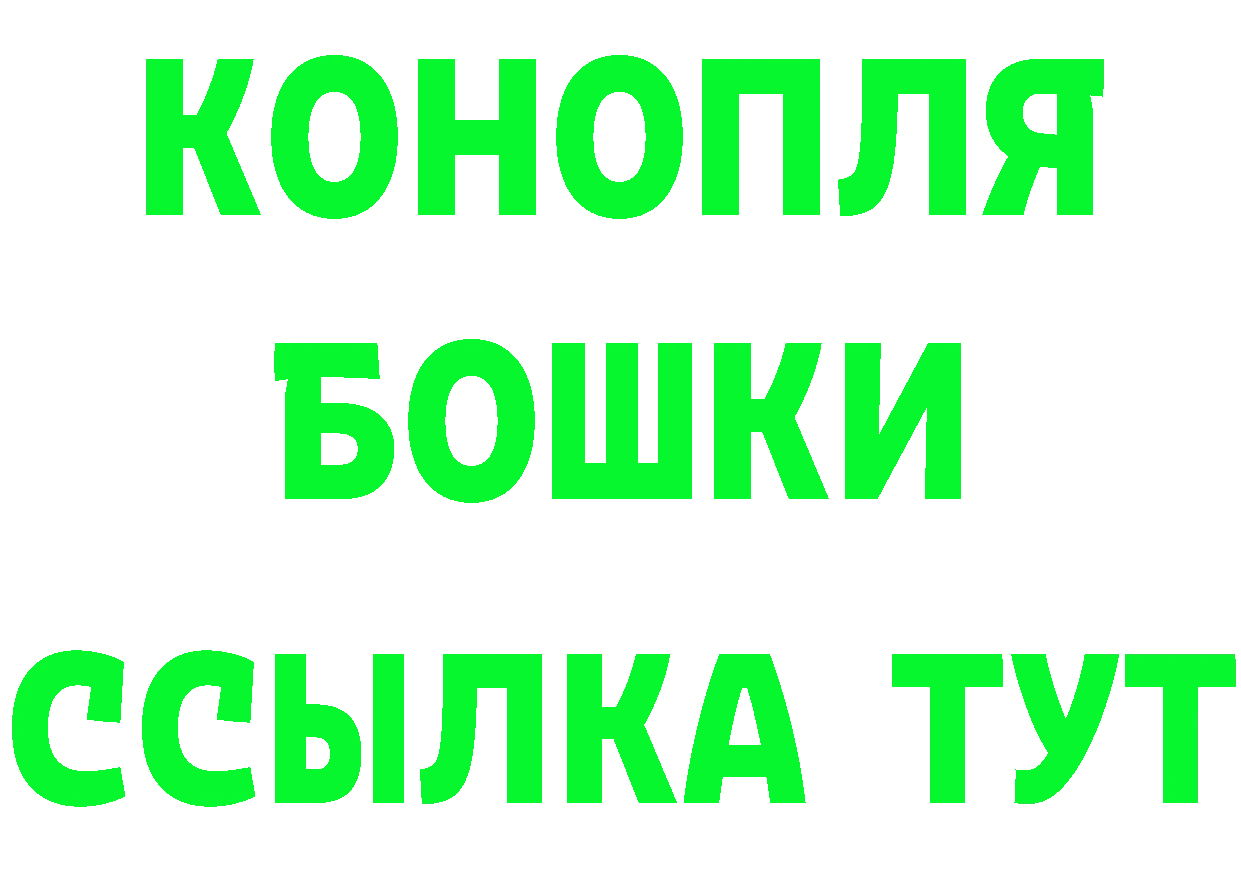 КОНОПЛЯ
БОШКИ
ССЫЛКА ТУТ